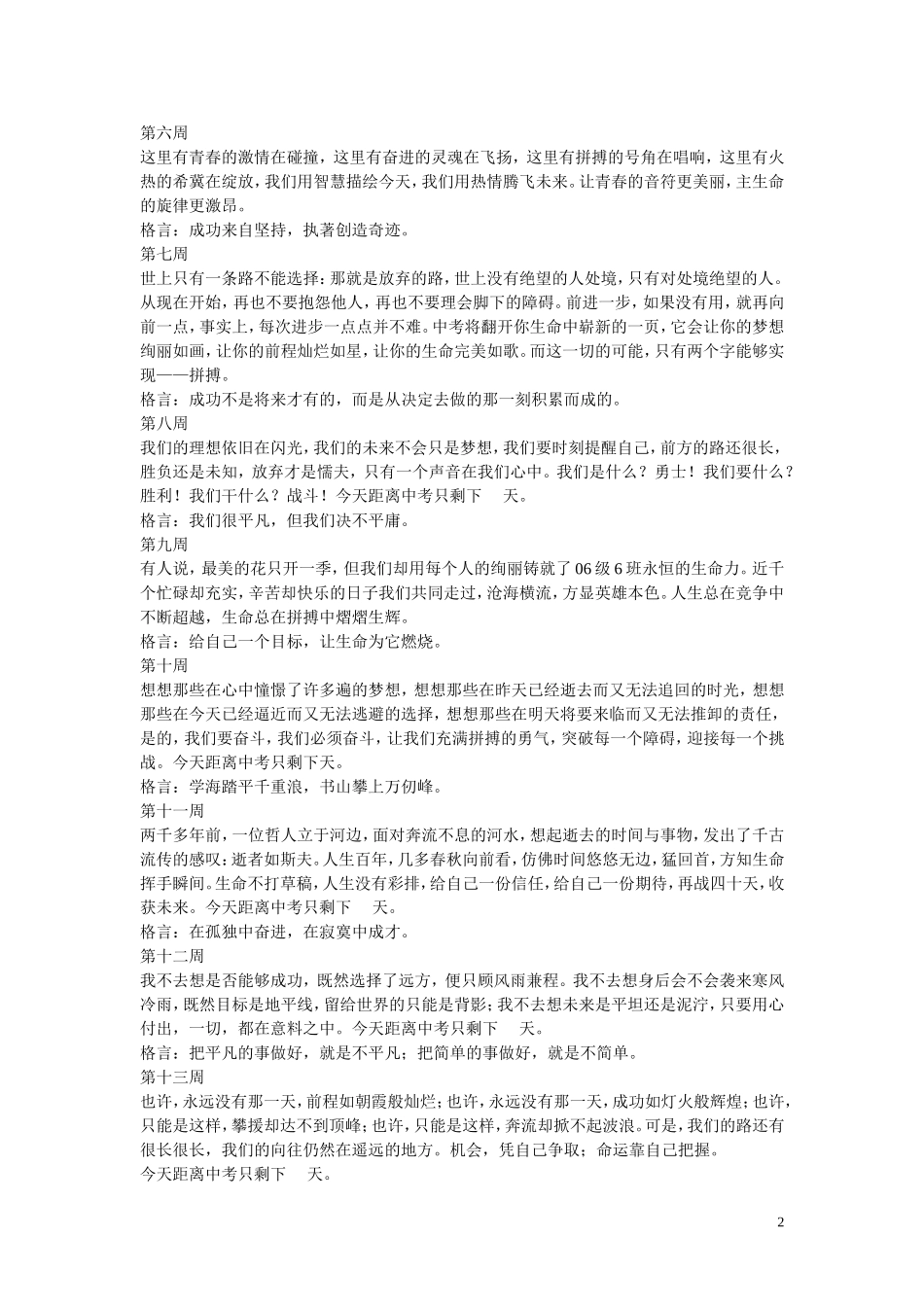 第六周
这里有青春的激情在碰撞，这里有奋进的灵魂在飞扬，这里有拼搏的号角在唱响，这里有火热的希冀在绽放，我们用智慧描绘今天，我们用热情腾飞未来。让青春的音符更美丽，主生命的旋律更激昂。
格言：成功来自坚持，执著创造奇迹。
第七周
世上只有一条路不能选择：那就是放弃的路，世上没有绝望的人处境，只有对处境绝望的人。从现在开始，再也不要抱怨他人，再也不要理会脚下的障碍。前进一步，如果没有用，就再向前一点，事实上，每次进步一点点并不难。中考将翻开你生命中崭新的一页，它会让你的梦想绚丽如画，让你的前程灿烂如星，让你的生命完美如歌。而这一切的可能，只有两个字能够实现——拼搏。
格言：成功不是将来才有的，而是从决定去做的那一刻积累而成的。
第八周
我们的理想依旧在闪光，我们的未来不会只是梦想，我们要时刻提醒自己，前方的路还很长，胜负还是未知，放弃才是懦夫，只有一个声音在我们心中。我们是什么？勇士！我们要什么？胜利！我们干什么？战斗！今天距离中考只剩下　天。
格言：我们很平凡，但我们决不平庸。
第九周
有人说，最美的花只开一季，但我们却用每个人的绚丽铸就了06级6班永恒的生命力。近千个忙碌却充实，辛苦却快乐的日子我们共同走过，沧海横流，方显英雄本色。人生总在竞争中不断超越，生命总在拼搏中熠熠生辉。
格言：给自己一个目标，让生命为它燃烧。
第十周
想想那些在心中憧憬了许多遍的梦想，想想那些在昨天已经逝去而又无法追回的时光，想想那些在今天已经逼近而又无法逃避的选择，想想那些在明天将要来临而又无法推卸的责任，是的，我们要奋斗，我们必须奋斗，让我们充满拼搏的勇气，突破每一个障碍，迎接每一个挑战。今天距离中考只剩下天。
格言：学海踏平千重浪，书山攀上万仞峰。
第十一周
两千多年前，一位哲人立于河边，面对奔流不息的河水，想起逝去的时间与事物，发出了千古流传的感叹：逝者如斯夫。人生百年，几多春秋向前看，仿佛时间悠悠无边，猛回首，方知生命挥手瞬间。生命不打草稿，人生没有彩排，给自己一份信任，给自己一份期待，再战四十天，收获未来。今天距离中考只剩下　天。
格言：在孤独中奋进，在寂寞中成才。
第十二周
我不去想是否能够成功，既然选择了远方，便只顾风雨兼程。我不去想身后会不会袭来寒风冷雨，既然目标是地平线，留给世界的只能是背影；我不去想未来是平坦还是泥泞，只要用心付出，一切，都在意料之中。今天距离中考只剩下　天。
格言：把平凡的事做好，就是不平凡；把简单的事做好，就是不简单。
第十三周
也许，永远没有那一天，前程如朝霞般灿烂；也许，永远没有那一天，成功如灯火般辉煌；也许，只能是这样，攀援却达不到顶峰；也许，只能是这样，奔流却掀不起波浪。可是，我们的路还有很长很长，我们的向往仍然在遥远的地方。机会，凭自己争取；命运靠自己把握。
今天距离中考只剩下　天。

2